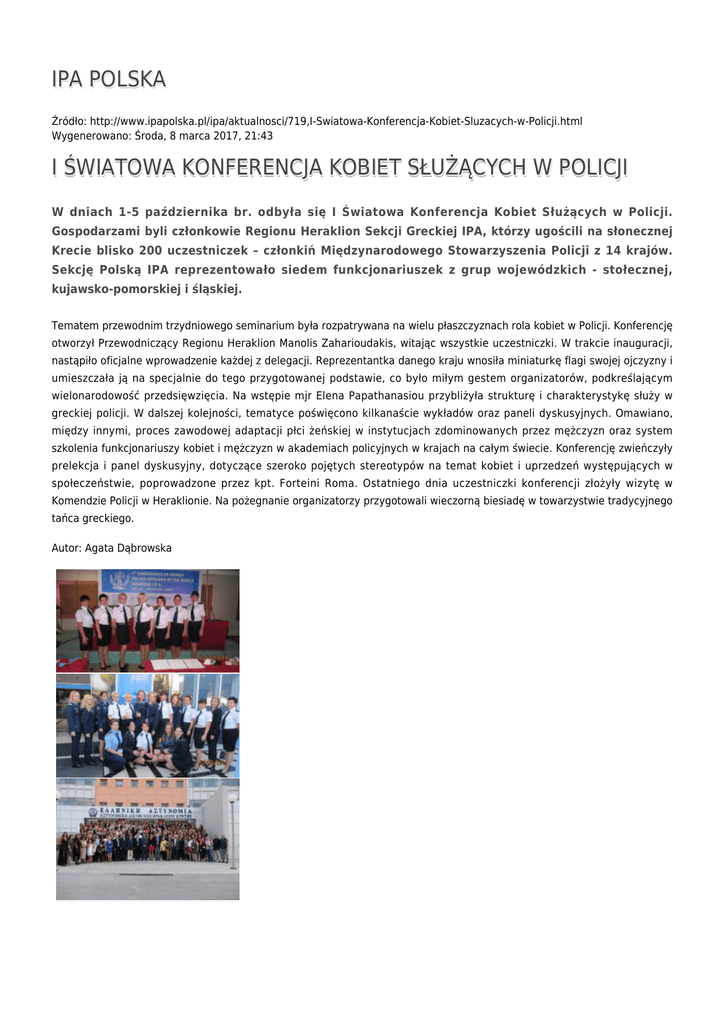 IPA POLSKA

Źródło: http://www.ipapolska.pl/ipa/aktualnosci/719,I-Swiatowa-Konferencja-Kobiet-Sluzacych-w-Policji.html
Wygenerowano: Środa, 8 marca 2017, 21:43

I ŚWIATOWA KONFERENCJA KOBIET SŁUŻĄCYCH W POLICJI

W dniach 1-5 października br. odbyła się I Światowa Konferencja Kobiet Służących w Policji. Gospodarzami byli członkowie Regionu Heraklion Sekcji Greckiej IPA, którzy ugościli na słonecznej Krecie blisko 200 uczestniczek – członkiń Międzynarodowego Stowarzyszenia Policji z 14 krajów. Sekcję Polską IPA reprezentowało siedem funkcjonariuszek z grup wojewódzkich - stołecznej, kujawsko-pomorskiej i śląskiej.

Tematem przewodnim trzydniowego seminarium była rozpatrywana na wielu płaszczyznach rola kobiet w Policji. Konferencję otworzył Przewodniczący Regionu Heraklion Manolis Zaharioudakis, witając wszystkie uczestniczki. W trakcie inauguracji, nastąpiło oficjalne wprowadzenie każdej z delegacji. Reprezentantka danego kraju wnosiła miniaturkę flagi swojej ojczyzny i umieszczała ją na specjalnie do tego przygotowanej podstawie, co było miłym gestem organizatorów, podkreślającym wielonarodowość przedsięwzięcia. Na wstępie mjr Elena Papathanasiou przybliżyła strukturę i charakterystykę służy w greckiej policji. W dalszej kolejności, tematyce poświęcono kilkanaście wykładów oraz paneli dyskusyjnych. Omawiano, między innymi, proces zawodowej adaptacji płci żeńskiej w instytucjach zdominowanych przez mężczyzn oraz system szkolenia funkcjonariuszy kobiet i mężczyzn w akademiach policyjnych w krajach na całym świecie. Konferencję zwieńczyły prelekcja i panel dyskusyjny, dotyczące szeroko pojętych stereotypów na temat kobiet i uprzedzeń występujących w społeczeństwie, poprowadzone przez kpt. Forteini Roma. Ostatniego dnia uczestniczki konferencji złożyły wizytę w Komendzie Policji w Heraklionie. Na pożegnanie organizatorzy przygotowali wieczorną biesiadę w towarzystwie tradycyjnego tańca greckiego.

Autor: Agata Dąbrowska

ΕΛΛΗΝΙΚΗ ΑΣΤΥΝΟΜΙΑ